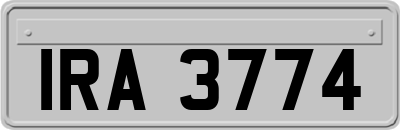 IRA 3774